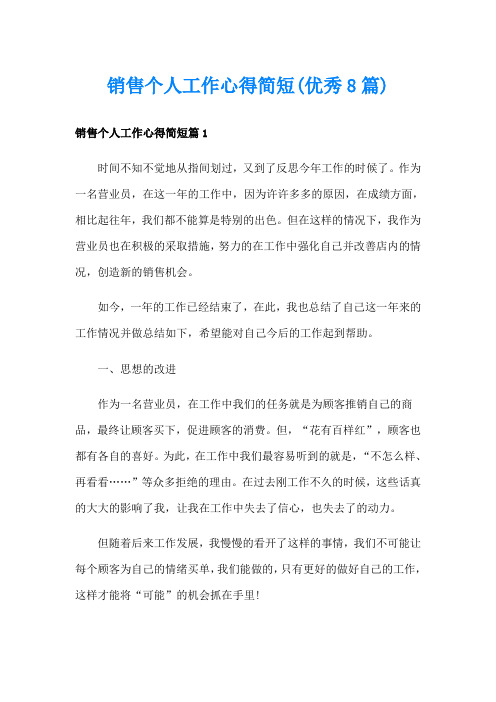 销售个人工作心得简短(优秀8篇)

销售个人工作心得简短篇1

时间不知不觉地从指间划过，又到了反思今年工作的时候了。作为一名营业员，在这一年的工作中，因为许许多多的原因，在成绩方面，相比起往年，我们都不能算是特别的出色。但在这样的情况下，我作为营业员也在积极的采取措施，努力的在工作中强化自己并改善店内的情况，创造新的销售机会。

如今，一年的工作已经结束了，在此，我也总结了自己这一年来的工作情况并做总结如下，希望能对自己今后的工作起到帮助。

一、思想的改进

作为一名营业员，在工作中我们的任务就是为顾客推销自己的商品，最终让顾客买下，促进顾客的消费。但，“花有百样红”，顾客也都有各自的喜好。为此，在工作中我们最容易听到的就是，“不怎么样、再看看……”等众多拒绝的理由。在过去刚工作不久的时候，这些话真的大大的影响了我，让我在工作中失去了信心，也失去了的动力。

但随着后来工作发展，我慢慢的看开了这样的事情，我们不可能让每个顾客为自己的情绪买单，我们能做的，只有更好的做好自己的工作，这样才能将“可能”的机会抓在手里!